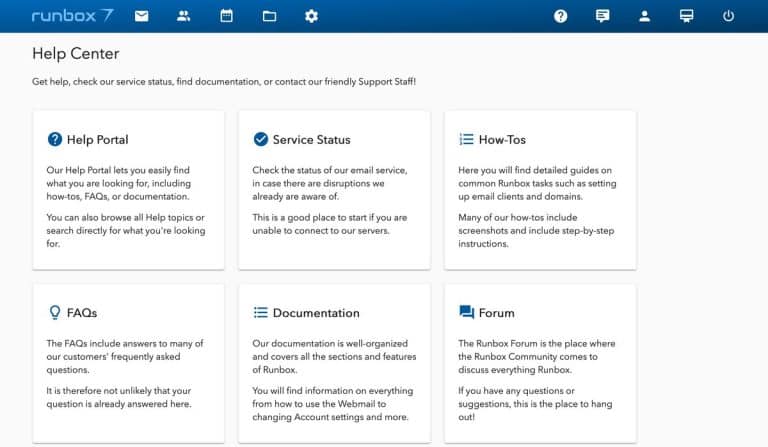 runbox 7

Help Center

Get help, check our service status, find documentation, or contact our friendly Support Staff!

Help Portal

Our Help Portal lets you easily find what you are looking for, including how-tos, FAQs, or documentation.

You can also browse all Help topics or search directly for what you're looking for.

Service Status

Check the status of our email service, in case there are disruptions we already are aware of.

This is a good place to start if you are unable to connect to our servers.

How-Tos

Here you will find detailed guides on common Runbox tasks such as setting up email clients and domains.

Many of our how-tos include screenshots and include step-by-step instructions.

FAQs

The FAQs include answers to many of our customers' frequently asked questions.

It is therefore not unlikely that your question is already answered here.

Documentation

Our documentation is well-organized and covers all the sections and features of Runbox.

You will find information on everything from how to use the Webmail to changing Account settings and more.

Forum

The Runbox Forum is the place where the Runbox Community comes to discuss everything Runbox.

If you have any questions or suggestions, this is the place to hang out!